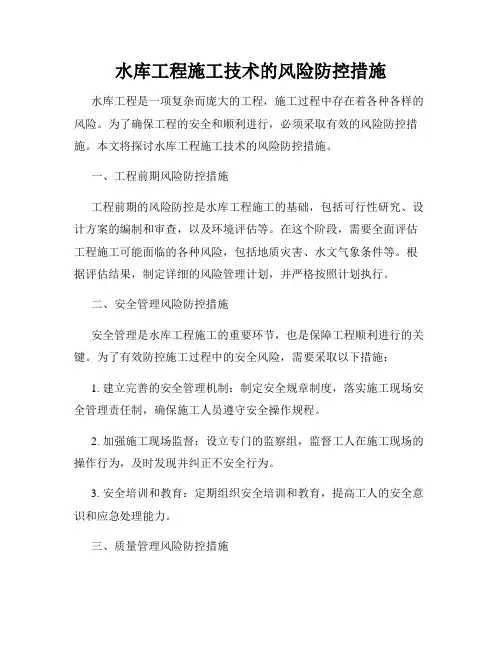 水库工程施工技术的风险防控措施

水库工程是一项复杂而庞大的工程，施工过程中存在着各种各样的风险。为了确保工程的安全和顺利进行，必须采取有效的风险防控措施。本文将探讨水库工程施工技术的风险防控措施。

一、工程前期风险防控措施

工程前期的风险防控是水库工程施工的基础，包括可行性研究、设计方案的编制和审查，以及环境评估等。在这个阶段，需要全面评估工程施工可能面临的各种风险，包括地质灾害、水文气象条件等。根据评估结果，制定详细的风险管理计划，并严格按照计划执行。

二、安全管理风险防控措施

安全管理是水库工程施工的重要环节，也是保障工程顺利进行的关键。为了有效防控施工过程中的安全风险，需要采取以下措施：

1. 建立完善的安全管理机制：制定安全规章制度，落实施工现场安全管理责任制，确保施工人员遵守安全操作规程。

2. 加强施工现场监督：设立专门的监察组，监督工人在施工现场的操作行为，及时发现并纠正不安全行为。

3. 安全培训和教育：定期组织安全培训和教育，提高工人的安全意识和应急处理能力。

三、质量管理风险防控措施